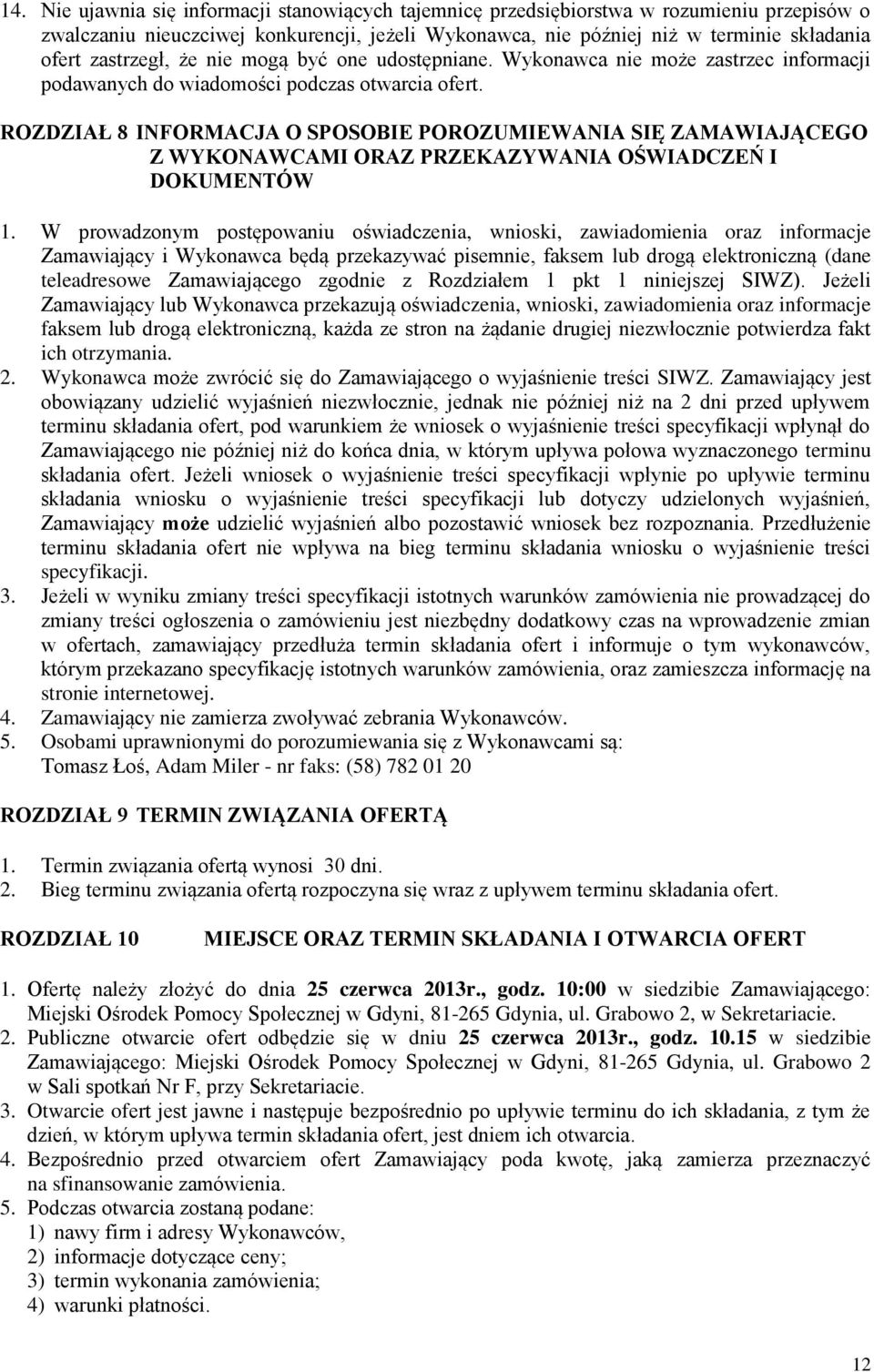 14. Nie ujawnia się informacji stanowiących tajemnicę przedsiębiorstwa w rozumieniu przepisów o zwalczaniu nieuczciwej konkurencji, jeżeli Wykonawca, nie później niż w terminie składania ofert zastrzegł, że nie mogą być one udostępniane. Wykonawca nie może zastrzec informacji podawanych do wiadomości podczas otwarcia ofert.

ROZDZIAŁ 8 INFORMACJA O SPOSOBIE POROZUMIEWANIA SIĘ ZAMAWIAJĄCEGO Z WYKONAWCAMI ORAZ PRZEKAZYWANIA OŚWIADCZEŃ I DOKUMENTÓW

1. W prowadzonym postępowaniu oświadczenia, wnioski, zawiadomienia oraz informacje Zamawiający i Wykonawca będą przekazywać pisemnie, faksem lub drogą elektroniczną (dane teleadresowe Zamawiającego zgodnie z Rozdziałem 1 pkt 1 niniejszej SIWZ). Jeżeli Zamawiający lub Wykonawca przekazują oświadczenia, wnioski, zawiadomienia oraz informacje faksem lub drogą elektroniczną, każda ze stron na żądanie drugiej niezwłocznie potwierdza fakt ich otrzymania.
2. Wykonawca może zwrócić się do Zamawiającego o wyjaśnienie treści SIWZ. Zamawiający jest obowiązany udzielić wyjaśnień niezwłocznie, jednak nie później niż na 2 dni przed upływem terminu składania ofert, pod warunkiem że wniosek o wyjaśnienie treści specyfikacji wpłynął do Zamawiającego nie później niż do końca dnia, w którym upływa połowa wyznaczonego terminu składania ofert. Jeżeli wniosek o wyjaśnienie treści specyfikacji wpłynie po upływie terminu składania wniosku o wyjaśnienie treści specyfikacji lub dotyczy udzielonych wyjaśnień, Zamawiający może udzielić wyjaśnień albo pozostawić wniosek bez rozpoznania. Przedłużenie terminu składania ofert nie wpływa na bieg terminu składania wniosku o wyjaśnienie treści specyfikacji.
3. Jeżeli w wyniku zmiany treści specyfikacji istotnych warunków zamówienia nie prowadzącej do zmiany treści ogłoszenia o zamówieniu jest niezbędny dodatkowy czas na wprowadzenie zmian w ofertach, zamawiający przedłuża termin składania ofert i informuje o tym wykonawców, którym przekazano specyfikację istotnych warunków zamówienia, oraz zamieszcza informację na stronie internetowej.
4. Zamawiający nie zamierza zwoływać zebrania Wykonawców.
5. Osobami uprawnionymi do porozumiewania się z Wykonawcami są:
Tomasz Łoś, Adam Miler - nr faks: (58) 782 01 20

ROZDZIAŁ 9 TERMIN ZWIĄZANIA OFERTĄ

1. Termin związania ofertą wynosi 30 dni.
2. Bieg terminu związania ofertą rozpoczyna się wraz z upływem terminu składania ofert.

ROZDZIAŁ 10 MIEJSCE ORAZ TERMIN SKŁADANIA I OTWARCIA OFERT

1. Ofertę należy złożyć do dnia 25 czerwca 2013r., godz. 10:00 w siedzibie Zamawiającego: Miejski Ośrodek Pomocy Społecznej w Gdyni, 81-265 Gdynia, ul. Grabowo 2, w Sekretariacie.
2. Publiczne otwarcie ofert odbędzie się w dniu 25 czerwca 2013r., godz. 10.15 w siedzibie Zamawiającego: Miejski Ośrodek Pomocy Społecznej w Gdyni, 81-265 Gdynia, ul. Grabowo 2 w Sali spotkań Nr F, przy Sekretariacie.
3. Otwarcie ofert jest jawne i następuje bezpośrednio po upływie terminu do ich składania, z tym że dzień, w którym upływa termin składania ofert, jest dniem ich otwarcia.
4. Bezpośrednio przed otwarciem ofert Zamawiający poda kwotę, jaką zamierza przeznaczyć na sfinansowanie zamówienia.
5. Podczas otwarcia zostaną podane:
1) nawy firm i adresy Wykonawców,
2) informacje dotyczące ceny;
3) termin wykonania zamówienia;
4) warunki płatności.

12